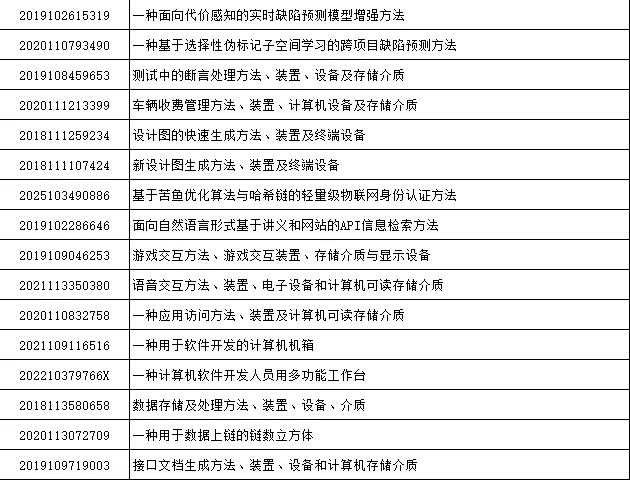 | 2019102615319 | 一种面向代价感知的实时缺陷预测模型增强方法 |
|---|---|
| 2020110793490 | 一种基于选择性伪标记子空间学习的跨项目缺陷预测方法 |
| 2019108459653 | 测试中的断言处理方法、装置、设备及存储介质 |
| 2020111213399 | 车辆收费管理方法、装置、计算机设备及存储介质 |
| 2018111259234 | 设计图的快速生成方法、装置及终端设备 |
| 2018111107424 | 新设计图生成方法、装置及终端设备 |
| 2025103490886 | 基于苦鱼优化算法与哈希链的轻量级物联网身份认证方法 |
| 2019102286646 | 面向自然语言形式基于讲义和网站的API信息检索方法 |
| 2019109046253 | 游戏交互方法、游戏交互装置、存储介质与显示设备 |
| 2021113350380 | 语音交互方法、装置、电子设备和计算机可读存储介质 |
| 2020110832758 | 一种应用访问方法、装置及计算机可读存储介质 |
| 2021109116516 | 一种用于软件开发的计算机机箱 |
| 202210379766X | 一种计算机软件开发人员用多功能工作台 |
| 2018113580658 | 数据存储及处理方法、装置、设备、介质 |
| 2020113072709 | 一种用于数据上链的链数立方体 |
| 2019109719003 | 接口文档生成方法、装置、设备和计算机存储介质 |